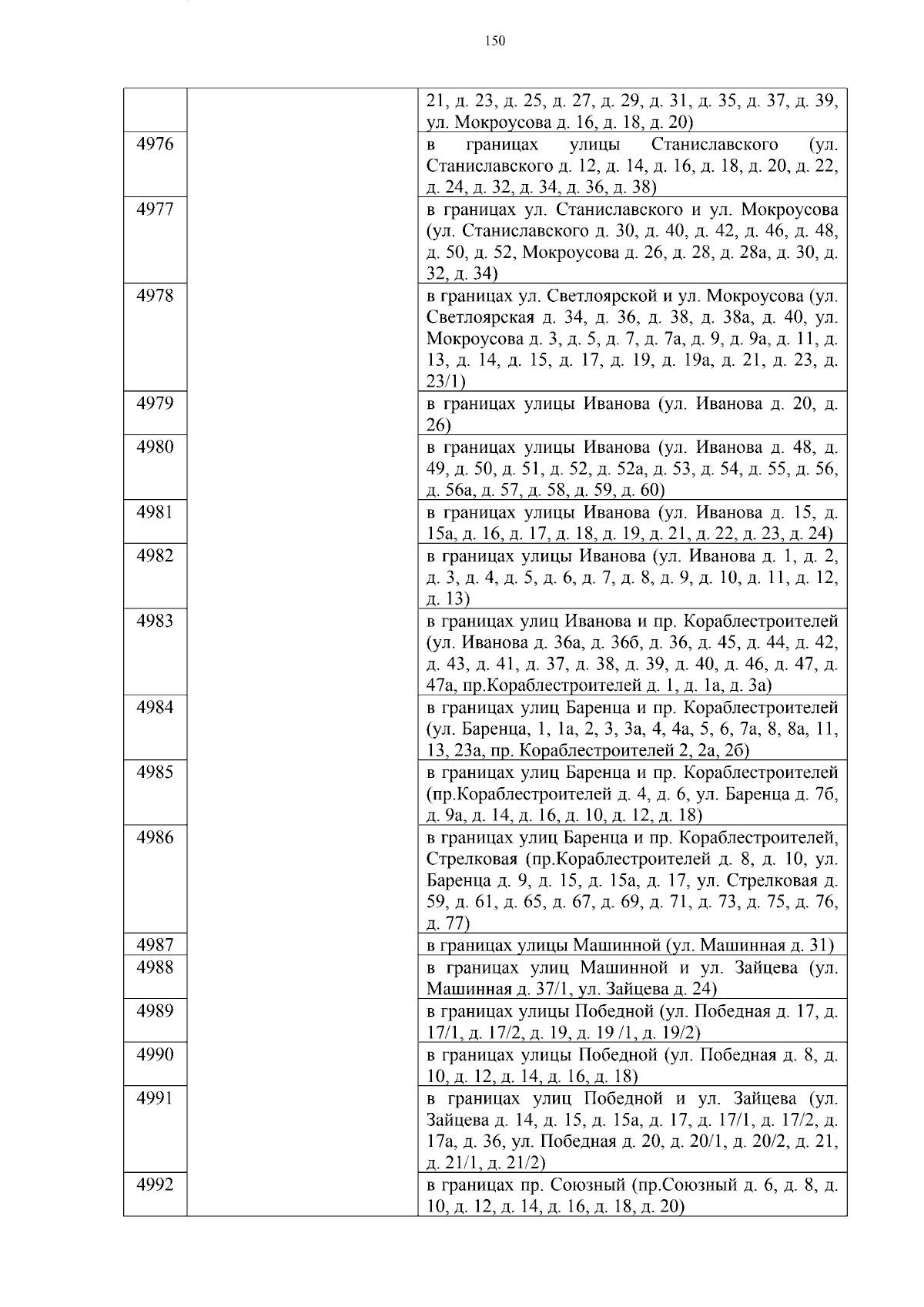 150

| | | |
|---|---|---|
| | | 21, д. 23, д. 25, д. 27, д. 29, д. 31, д. 35, д. 37, д. 39, ул. Мокроусова д. 16, д. 18, д. 20) |
| 4976 | | в границах улицы Станиславского (ул. Станиславского д. 12, д. 14, д. 16, д. 18, д. 20, д. 22, д. 24, д. 32, д. 34, д. 36, д. 38) |
| 4977 | | в границах ул. Станиславского и ул. Мокроусова (ул. Станиславского д. 30, д. 40, д. 42, д. 46, д. 48, д. 50, д. 52, Мокроусова д. 26, д. 28, д. 28а, д. 30, д. 32, д. 34) |
| 4978 | | в границах ул. Светлоярской и ул. Мокроусова (ул. Светлоярская д. 34, д. 36, д. 38, д. 38а, д. 40, ул. Мокроусова д. 3, д. 5, д. 7, д. 7а, д. 9, д. 9а, д. 11, д. 13, д. 14, д. 15, д. 17, д. 19, д. 19а, д. 21, д. 23, д. 23/1) |
| 4979 | | в границах улицы Иванова (ул. Иванова д. 20, д. 26) |
| 4980 | | в границах улицы Иванова (ул. Иванова д. 48, д. 49, д. 50, д. 51, д. 52, д. 52а, д. 53, д. 54, д. 55, д. 56, д. 56а, д. 57, д. 58, д. 59, д. 60) |
| 4981 | | в границах улицы Иванова (ул. Иванова д. 15, д. 15а, д. 16, д. 17, д. 18, д. 19, д. 21, д. 22, д. 23, д. 24) |
| 4982 | | в границах улицы Иванова (ул. Иванова д. 1, д. 2, д. 3, д. 4, д. 5, д. 6, д. 7, д. 8, д. 9, д. 10, д. 11, д. 12, д. 13) |
| 4983 | | в границах улиц Иванова и пр. Кораблестроителей (ул. Иванова д. 36а, д. 36б, д. 36, д. 45, д. 44, д. 42, д. 43, д. 41, д. 37, д. 38, д. 39, д. 40, д. 46, д. 47, д. 47а, пр.Кораблестроителей д. 1, д. 1а, д. 3а) |
| 4984 | | в границах улиц Баренца и пр. Кораблестроителей (ул. Баренца, 1, 1а, 2, 3, 3а, 4, 4а, 5, 6, 7а, 8, 8а, 11, 13, 23а, пр. Кораблестроителей 2, 2а, 2б) |
| 4985 | | в границах улиц Баренца и пр. Кораблестроителей (пр.Кораблестроителей д. 4, д. 6, ул. Баренца д. 7б, д. 9а, д. 14, д. 16, д. 10, д. 12, д. 18) |
| 4986 | | в границах улиц Баренца и пр. Кораблестроителей, Стрелковая (пр.Кораблестроителей д. 8, д. 10, ул. Баренца д. 9, д. 15, д. 15а, д. 17, ул. Стрелковая д. 59, д. 61, д. 65, д. 67, д. 69, д. 71, д. 73, д. 75, д. 76, д. 77) |
| 4987 | | в границах улицы Машинной (ул. Машинная д. 31) |
| 4988 | | в границах улиц Машинной и ул. Зайцева (ул. Машинная д. 37/1, ул. Зайцева д. 24) |
| 4989 | | в границах улицы Победной (ул. Победная д. 17, д. 17/1, д. 17/2, д. 19, д. 19 /1, д. 19/2) |
| 4990 | | в границах улицы Победной (ул. Победная д. 8, д. 10, д. 12, д. 14, д. 16, д. 18) |
| 4991 | | в границах улиц Победной и ул. Зайцева (ул. Зайцева д. 14, д. 15, д. 15а, д. 17, д. 17/1, д. 17/2, д. 17а, д. 36, ул. Победная д. 20, д. 20/1, д. 20/2, д. 21, д. 21/1, д. 21/2) |
| 4992 | | в границах пр. Союзный (пр.Союзный д. 6, д. 8, д. 10, д. 12, д. 14, д. 16, д. 18, д. 20) |